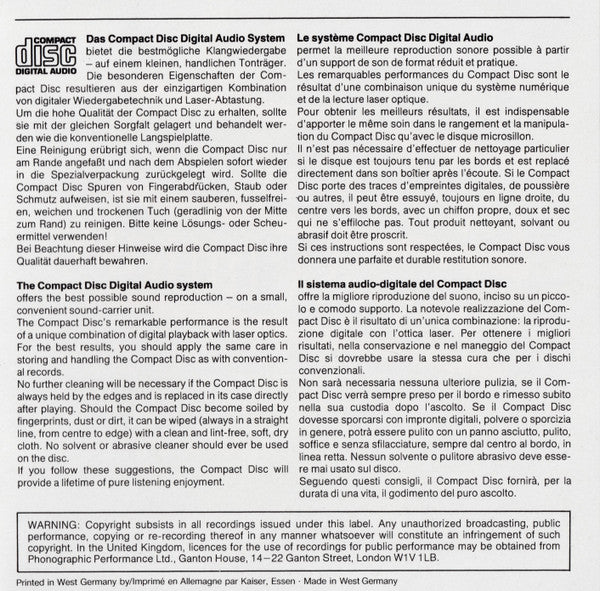 COMPACT
disc
DIGITAL AUDIO

**Das Compact Disc Digital Audio System**
bietet die bestmögliche Klangwiedergabe – auf einem kleinen, handlichen Tonträger. Die besonderen Eigenschaften der Compact Disc resultieren aus der einzigartigen Kombination von digitaler Wiedergabetechnik und Laser-Abtastung.
Um die hohe Qualität der Compact Disc zu erhalten, sollte sie mit der gleichen Sorgfalt gelagert und behandelt werden wie die konventionelle Langspielplatte.
Eine Reinigung erübrigt sich, wenn die Compact Disc nur am Rande angefaßt und nach dem Abspielen sofort wieder in die Spezialverpackung zurückgelegt wird. Sollte die Compact Disc Spuren von Fingerabdrücken, Staub oder Schmutz aufweisen, ist sie mit einem sauberen, fusselfreien, weichen und trockenen Tuch (geradlinig von der Mitte zum Rand) zu reinigen. Bitte keine Lösungs- oder Scheuermittel verwenden!
Bei Beachtung dieser Hinweise wird die Compact Disc ihre Qualität dauerhaft bewahren.

**The Compact Disc Digital Audio system**
offers the best possible sound reproduction – on a small, convenient sound-carrier unit.
The Compact Disc's remarkable performance is the result of a unique combination of digital playback with laser optics.
For the best results, you should apply the same care in storing and handling the Compact Disc as with conventional records.
No further cleaning will be necessary if the Compact Disc is always held by the edges and is replaced in its case directly after playing. Should the Compact Disc become soiled by fingerprints, dust or dirt, it can be wiped (always in a straight line, from centre to edge) with a clean and lint-free, soft, dry cloth. No solvent or abrasive cleaner should ever be used on the disc.
If you follow these suggestions, the Compact Disc will provide a lifetime of pure listening enjoyment.

**Le système Compact Disc Digital Audio**
permet la meilleure reproduction sonore possible à partir d'un support de son de format réduit et pratique.
Les remarquables performances du Compact Disc sont le résultat d'une combinaison unique du système numérique et de la lecture laser optique.
Pour obtenir les meilleurs résultats, il est indispensable d'apporter le même soin dans le rangement et la manipulation du Compact Disc qu'avec le disque microsillon.
Il n'est pas nécessaire d'effectuer de nettoyage particulier si le disque est toujours tenu par les bords et est replacé directement dans son boîtier après l'écoute. Si le Compact Disc porte des traces d'empreintes digitales, de poussière ou autres, il peut être essuyé, toujours en ligne droite, du centre vers les bords, avec un chiffon propre, doux et sec qui ne s'effiloche pas. Tout produit nettoyant, solvant ou abrasif doit être proscrit.
Si ces instructions sont respectées, le Compact Disc vous donnera une parfaite et durable restitution sonore.

**Il sistema audio-digitale del Compact Disc**
offre la migliore riproduzione del suono, inciso su un piccolo e comodo supporto. La notevole realizzazione del Compact Disc è il risultato di un'unica combinazione: la riproduzione digitale con l'ottica laser. Per ottenere i migliori risultati, nella conservazione e nel maneggio del Compact Disc si dovrebbe usare la stessa cura che per i dischi convenzionali.
Non sarà necessaria nessuna ulteriore pulizia, se il Compact Disc verrà sempre preso per il bordo e rimesso subito nella sua custodia dopo l'ascolto. Se il Compact Disc dovesse sporcarsi con impronte digitali, polvere o sporcizia in genere, potrà essere pulito con un panno asciutto, pulito, soffice e senza sfilacciature, sempre dal centro al bordo, in linea retta. Nessun solvente o pulitore abrasivo deve essere mai usato sul disco.
Seguendo questi consigli, il Compact Disc fornirà, per la durata di una vita, il godimento del puro ascolto.

WARNING: Copyright subsists in all recordings issued under this label. Any unauthorized broadcasting, public performance, copying or re-recording thereof in any manner whatsoever will constitute an infringement of such copyright. In the United Kingdom, licences for the use of recordings for public performance may be obtained from Phonographic Performance Ltd., Ganton House, 14–22 Ganton Street, London W1V 1LB.

Printed in West Germany by/Imprimé en Allemagne par Kaiser, Essen · Made in West Germany